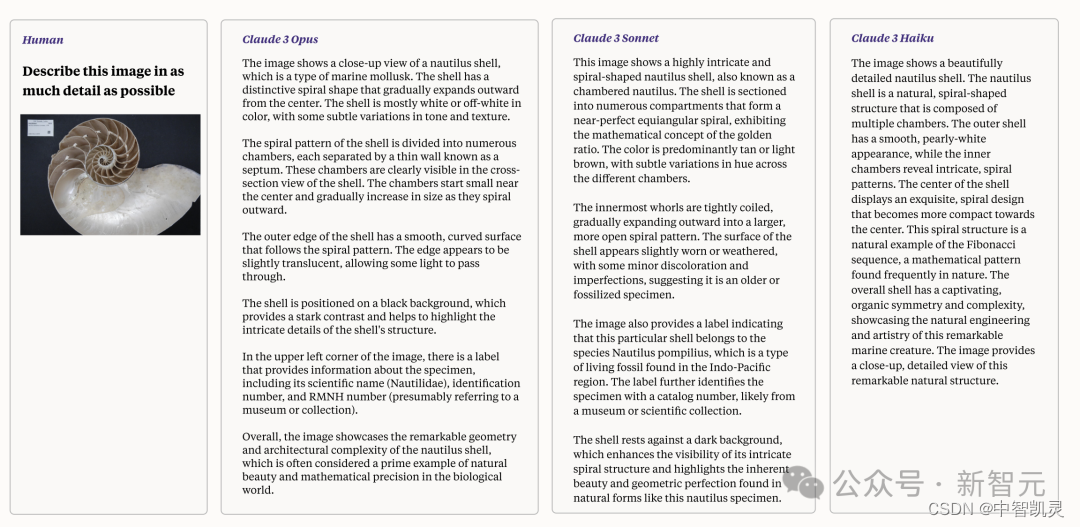 Human

Describe this image in as much detail as possible

Claude 3 Opus

The image shows a close-up view of a nautilus shell, which is a type of marine mollusk. The shell has a distinctive spiral shape that gradually expands outward from the center. The shell is mostly white or off-white in color, with some subtle variations in tone and texture.

The spiral pattern of the shell is divided into numerous chambers, each separated by a thin wall known as a septum. These chambers are clearly visible in the cross-section view of the shell. The chambers start small near the center and gradually increase in size as they spiral outward.

The outer edge of the shell has a smooth, curved surface that follows the spiral pattern. The edge appears to be slightly translucent, allowing some light to pass through.

The shell is positioned on a black background, which provides a stark contrast and helps to highlight the intricate details of the shell's structure.

In the upper left corner of the image, there is a label that provides information about the specimen, including its scientific name (Nautilidae), identification number, and RMNH number (presumably referring to a museum or collection).

Overall, the image showcases the remarkable geometry and architectural complexity of the nautilus shell, which is often considered a prime example of natural beauty and mathematical precision in the biological world.

Claude 3 Sonnet

This image shows a highly intricate and spiral-shaped nautilus shell, also known as a chambered nautilus. The shell is sectioned into numerous compartments that form a near-perfect equiangular spiral, exhibiting the mathematical concept of the golden ratio. The color is predominantly tan or light brown, with subtle variations in hue across the different chambers.

The innermost whorls are tightly coiled, gradually expanding outward into a larger, more open spiral pattern. The surface of the shell appears slightly worn or weathered, with some minor discoloration and imperfections, suggesting it is an older or fossilized specimen.

The image also provides a label indicating that this particular shell belongs to the species Nautilus pompilius, which is a type of living fossil found in the Indo-Pacific region. The label further identifies the specimen with a catalog number, likely from a museum or scientific collection.

The shell rests against a dark background, which enhances the visibility of its intricate spiral structure and highlights the inherent beauty and geometric perfection found in natural forms like this nautilus specimen.

Claude 3 Haiku

The image shows a beautifully detailed nautilus shell. The nautilus shell is a natural, spiral-shaped structure that is composed of multiple chambers. The outer shell has a smooth, pearly-white appearance, while the inner chambers reveal intricate, spiral patterns. The center of the shell displays an exquisite, spiral design that becomes more compact towards the center. This spiral structure is a natural example of the Fibonacci sequence, a mathematical pattern found frequently in nature. The overall shell has a captivating, organic symmetry and complexity, showcasing the natural engineering and artistry of this remarkable marine creature. The image provides a close-up, detailed view of this remarkable natural structure.

公众号 · 新智元
CSDN @中智凯灵